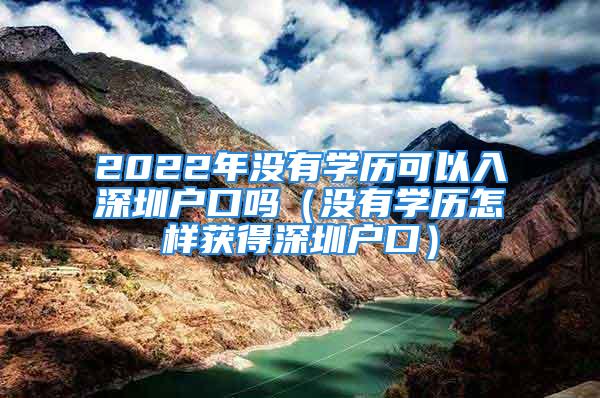 2022年没有学历可以入深圳户口吗（没有学历怎样获得深圳户口）